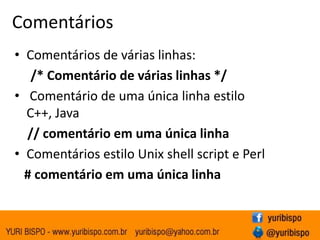 Comentários

• Comentários de várias linhas:

/* Comentário de várias linhas */

• Comentário de uma única linha estilo C++, Java

// comentário em uma única linha

• Comentários estilo Unix shell script e Perl

# comentário em uma única linha

YURI BISPO - www.yuribispo.com.br yuribispo@yahoo.com.br

yuribispo

@yuribispo